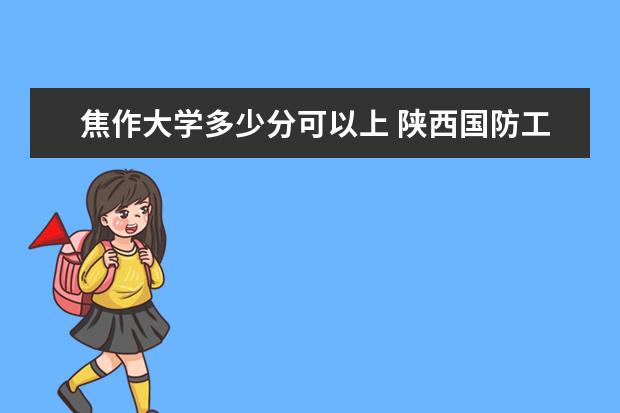 焦作大学多少分可以上 陕西国防工